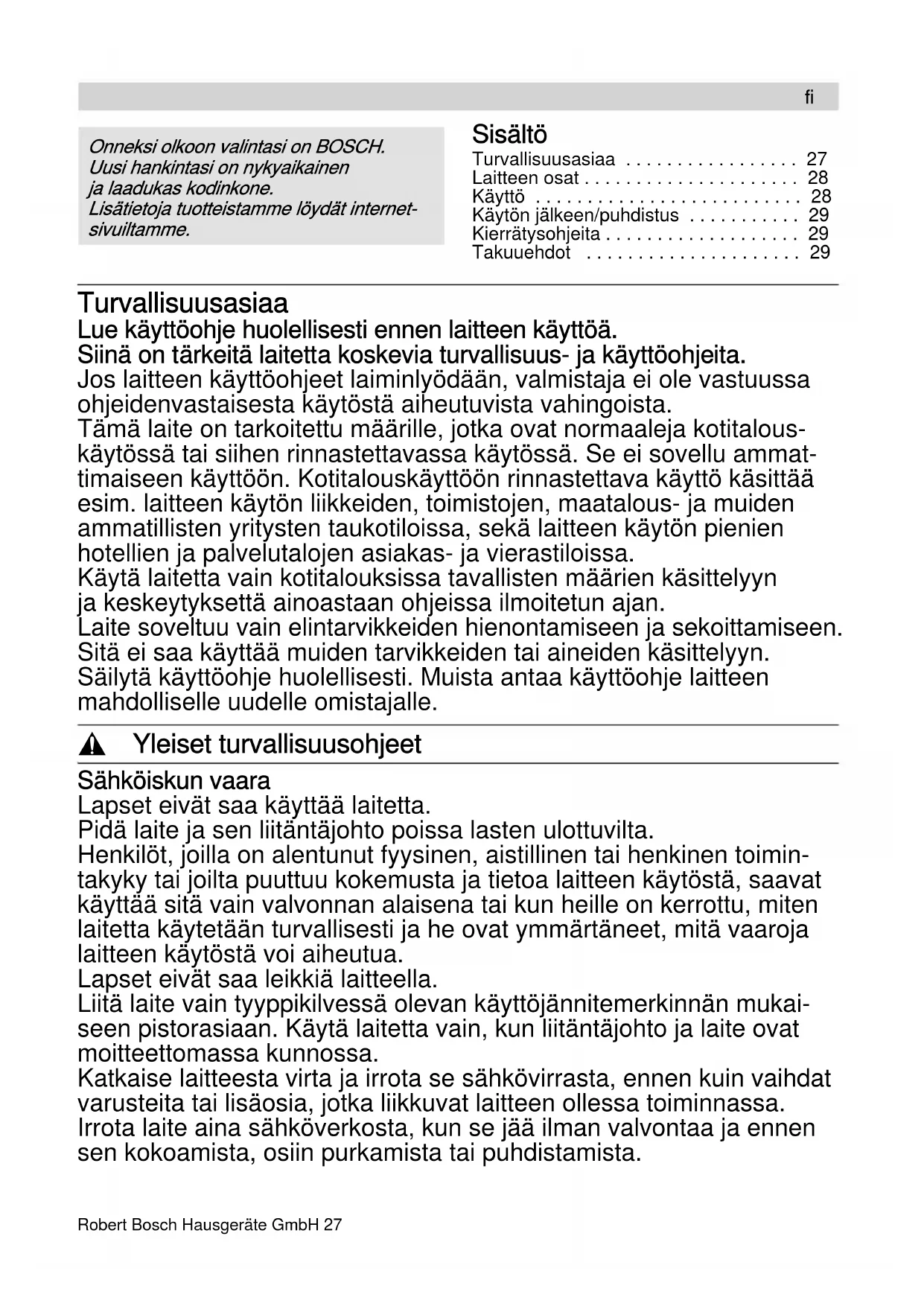 fi

Onneksi olkoon valintasi on BOSCH. Uusi hankintasi on nykyaikainen ja laadukas kodinkone. Lisätietoja tuotteistamme löydät internetsivuiltamme.

Sisältö
Turvallisuusasiaa . . . . . . . . . . . . . . . . . 27
Laitteen osat . . . . . . . . . . . . . . . . . . . . . 28
Käyttö . . . . . . . . . . . . . . . . . . . . . . . . . . 28
Käytön jälkeen/puhdistus . . . . . . . . . . . 29
Kierrätysohjeita . . . . . . . . . . . . . . . . . . . 29
Takuuehdot . . . . . . . . . . . . . . . . . . . . . 29

Turvallisuusasiaa
Lue käyttöohje huolellisesti ennen laitteen käyttöä.
Siinä on tärkeitä laitetta koskevia turvallisuus- ja käyttöohjeita.
Jos laitteen käyttöohjeet laiminlyödään, valmistaja ei ole vastuussa ohjeidenvastaisesta käytöstä aiheutuvista vahingoista.
Tämä laite on tarkoitettu määrille, jotka ovat normaaleja kotitalouskäytössä tai siihen rinnastettavassa käytössä. Se ei sovellu ammattimaiseen käyttöön. Kotitalouskäyttöön rinnastettava käyttö käsittää esim. laitteen käytön liikkeiden, toimistojen, maatalous- ja muiden ammatillisten yritysten taukotiloissa, sekä laitteen käytön pienien hotellien ja palvelutalojen asiakas- ja vierastiloissa.
Käytä laitetta vain kotitalouksissa tavallisten määrien käsittelyyn ja keskeytyksettä ainoastaan ohjeissa ilmoitetun ajan.
Laite soveltuu vain elintarvikkeiden hienontamiseen ja sekoittamiseen. Sitä ei saa käyttää muiden tarvikkeiden tai aineiden käsittelyyn.
Säilytä käyttöohje huolellisesti. Muista antaa käyttöohje laitteen mahdolliselle uudelle omistajalle.

Yleiset turvallisuusohjeet

Sähköiskun vaara
Lapset eivät saa käyttää laitetta.
Pidä laite ja sen liitäntäjohto poissa lasten ulottuvilta.
Henkilöt, joilla on alentunut fyysinen, aistillinen tai henkinen toimintakyky tai joilta puuttuu kokemusta ja tietoa laitteen käytöstä, saavat käyttää sitä vain valvonnan alaisena tai kun heille on kerrottu, miten laitetta käytetään turvallisesti ja he ovat ymmärtäneet, mitä vaaroja laitteen käytöstä voi aiheutua.
Lapset eivät saa leikkiä laitteella.
Liitä laite vain tyyppikilvessä olevan käyttöjännitemerkinnän mukaiseen pistorasiaan. Käytä laitetta vain, kun liitäntäjohto ja laite ovat moitteettomassa kunnossa.
Katkaise laitteesta virta ja irrota se sähkövirrasta, ennen kuin vaihdat varusteita tai lisäosia, jotka liikkuvat laitteen ollessa toiminnassa.
Irrota laite aina sähköverkosta, kun se jää ilman valvontaa ja ennen sen kokoamista, osiin purkamista tai puhdistamista.

Robert Bosch Hausgeräte GmbH 27